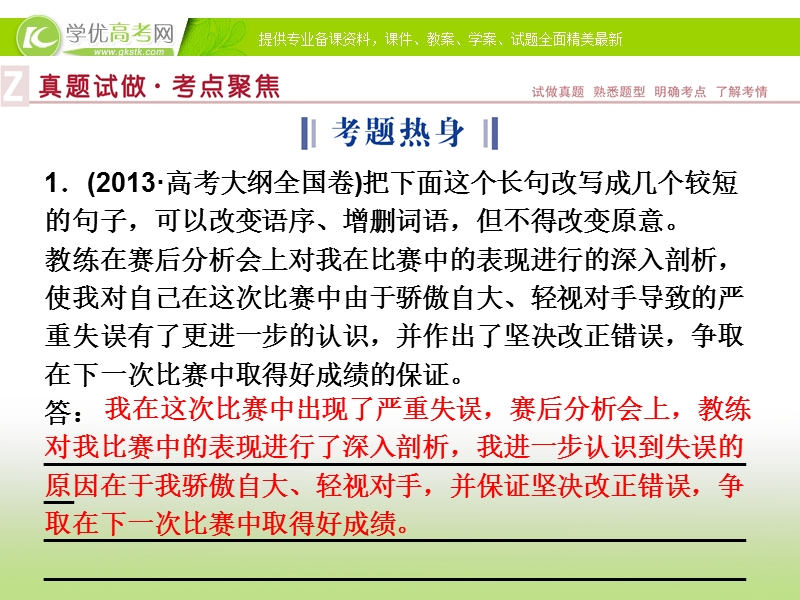 学优高考网
www.gkstk.com
提供专业备课资料，课件、教案、学案、试题全面精美最新

Z 真题试做·考点聚焦
试做真题 熟悉题型 明确考点 了解考情

考题热身

1．(2013·高考大纲全国卷)把下面这个长句改写成几个较短的句子，可以改变语序、增删词语，但不得改变原意。
教练在赛后分析会上对我在比赛中的表现进行的深入剖析，使我对自己在这次比赛中由于骄傲自大、轻视对手导致的严重失误有了更进一步的认识，并作出了坚决改正错误，争取在下一次比赛中取得好成绩的保证。
答：我在这次比赛中出现了严重失误，赛后分析会上，教练对我比赛中的表现进行了深入剖析，我进一步认识到失误的原因在于我骄傲自大、轻视对手，并保证坚决改正错误，争取在下一次比赛中取得好成绩。